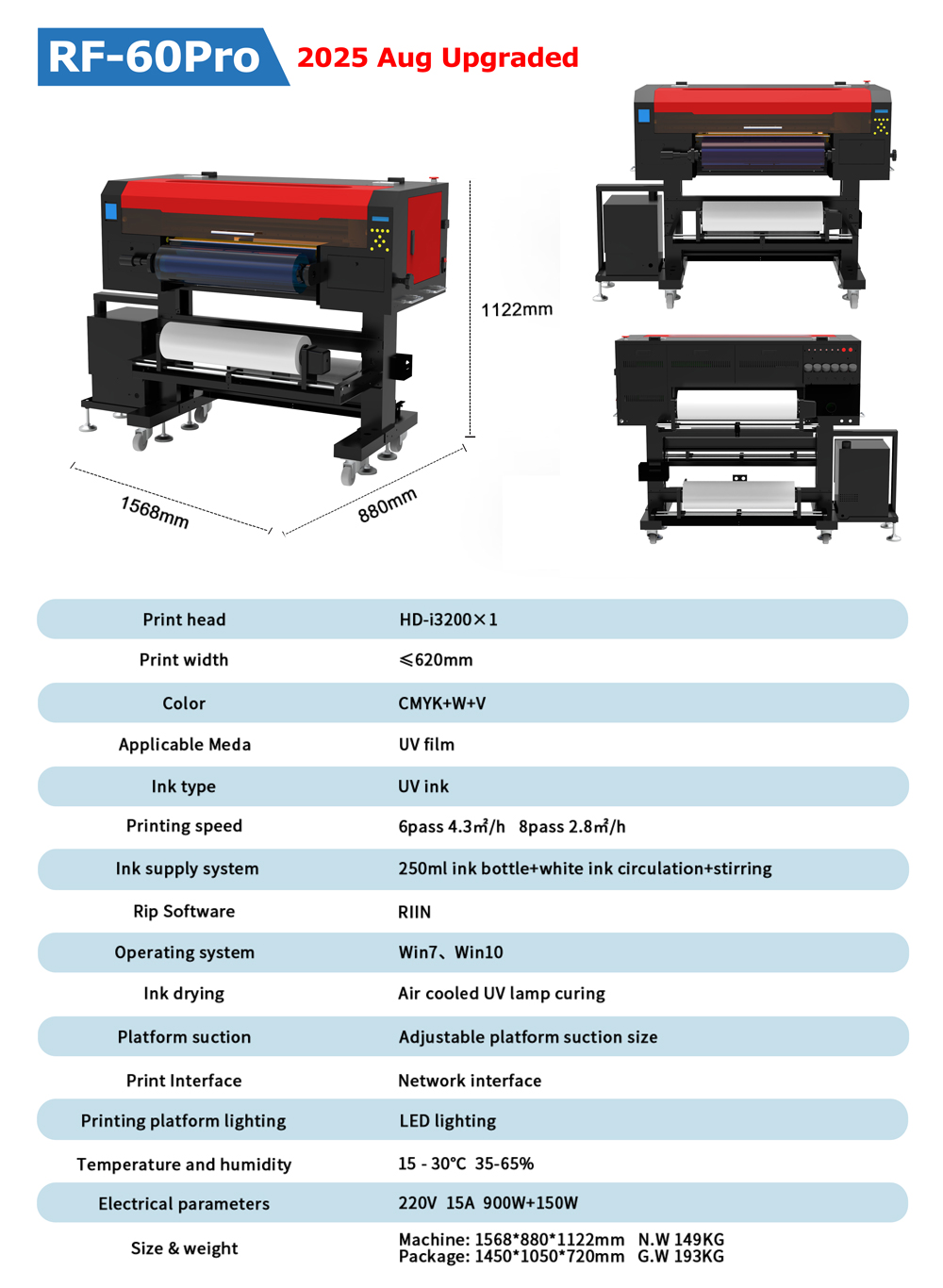 RF-60Pro 2025 Aug Upgraded

1122mm

1568mm

880mm

| Print head | HD-i3200×1 |
|---|---|
| Print width | ≤620mm |
| Color | CMYK+W+V |
| Applicable Meda | UV film |
| Ink type | UV ink |
| Printing speed | 6pass 4.3㎡/h 8pass 2.8㎡/h |
| Ink supply system | 250ml ink bottle+white ink circulation+stirring |
| Rip Software | RIIN |
| Operating system | Win7、Win10 |
| Ink drying | Air cooled UV lamp curing |
| Platform suction | Adjustable platform suction size |
| Print Interface | Network interface |
| Printing platform lighting | LED lighting |
| Temperature and humidity | 15 - 30°C 35-65% |
| Electrical parameters | 220V 15A 900W+150W |
| Size & weight | Machine: 1568*880*1122mm N.W 149KG Package: 1450*1050*720mm G.W 193KG |